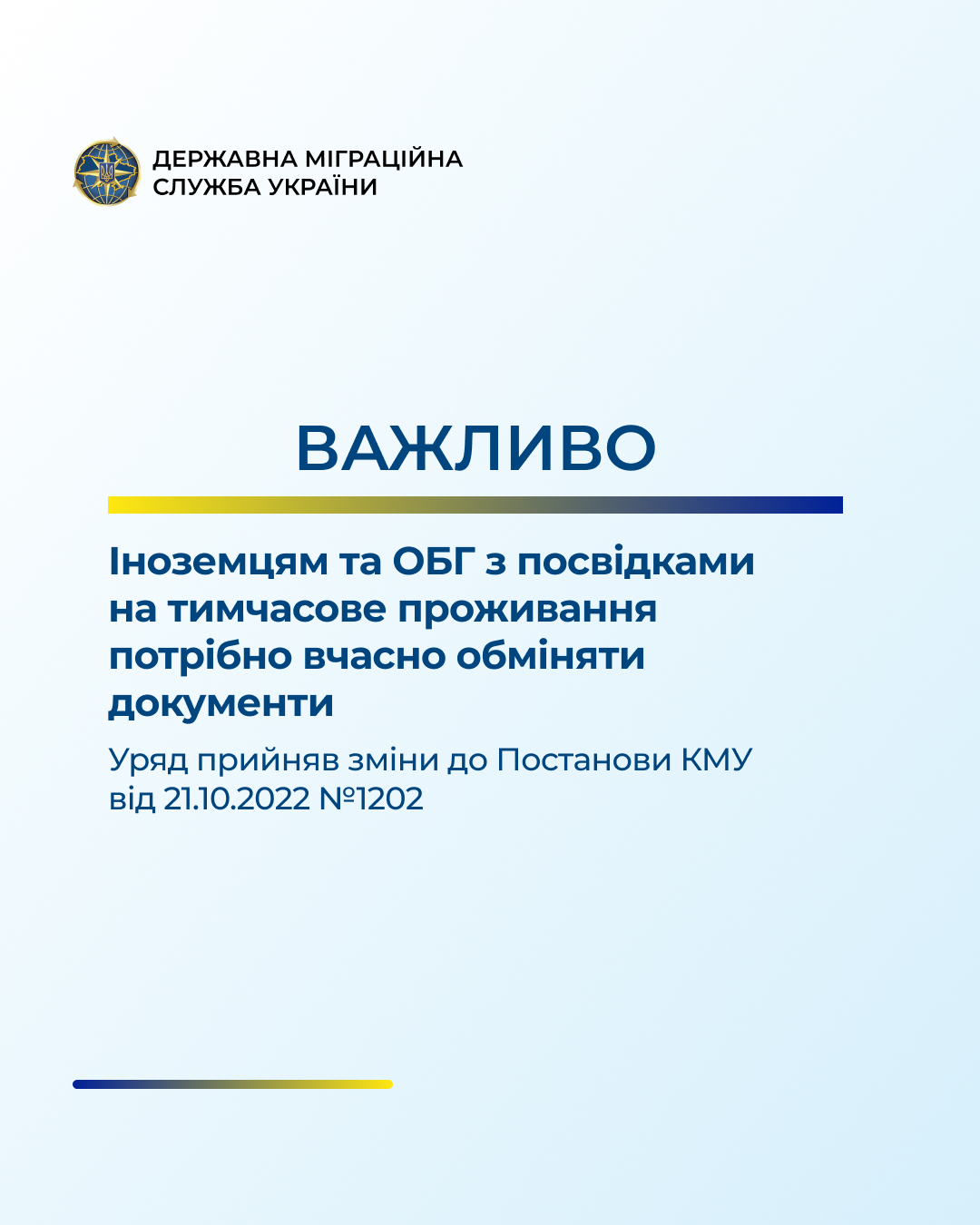 ДЕРЖАВНА МІГРАЦІЙНА СЛУЖБА УКРАЇНИ

ВАЖЛИВО

Іноземцям та ОБГ з посвідками на тимчасове проживання потрібно вчасно обміняти документи

Уряд прийняв зміни до Постанови КМУ від 21.10.2022 №1202